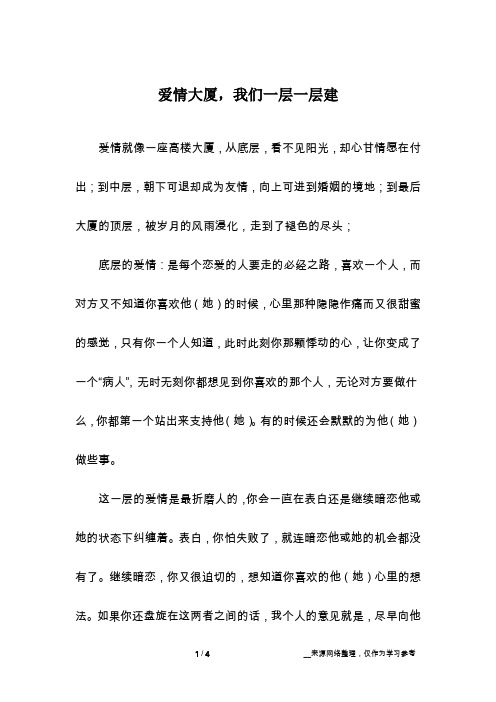 爱情大厦，我们一层一层建

爱情就像一座高楼大厦，从底层，看不见阳光，却心甘情愿在付出；到中层，朝下可退却成为友情，向上可进到婚姻的境地；到最后大厦的顶层，被岁月的风雨浸化，走到了褪色的尽头；

底层的爱情：是每个恋爱的人要走的必经之路，喜欢一个人，而对方又不知道你喜欢他（她）的时候，心里那种隐隐作痛而又很甜蜜的感觉，只有你一个人知道，此时此刻你那颗悸动的心，让你变成了一个“病人”，无时无刻你都想见到你喜欢的那个人，无论对方要做什么，你都第一个站出来支持他（她）。有的时候还会默默的为他（她）做些事。

这一层的爱情是最折磨人的，你会一直在表白还是继续暗恋他或她的状态下纠缠着。表白，你怕失败了，就连暗恋他或她的机会都没有了。继续暗恋，你又很迫切的，想知道你喜欢的他（她）心里的想法。如果你还盘旋在这两者之间的话，我个人的意见就是，尽早向他

1 / 4

__来源网络整理，仅作为学习参考